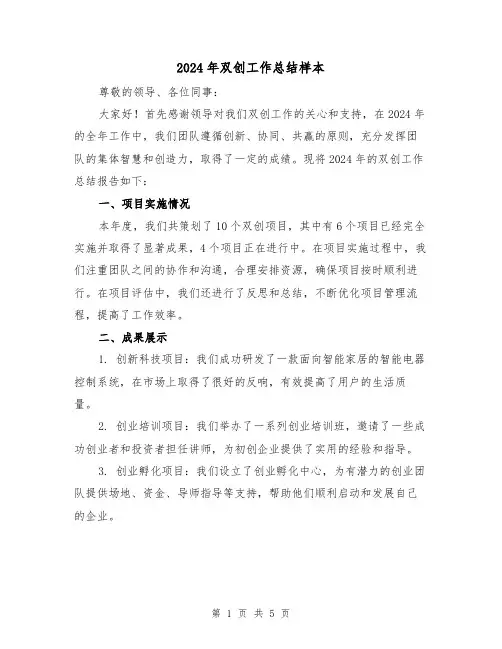 2024年双创工作总结样本

尊敬的领导、各位同事:

大家好!首先感谢领导对我们双创工作的关心和支持,在2024年的全年工作中,我们团队遵循创新、协同、共赢的原则,充分发挥团队的集体智慧和创造力,取得了一定的成绩。现将2024年的双创工作总结报告如下:

一、项目实施情况

本年度,我们共策划了10个双创项目,其中有6个项目已经完全实施并取得了显著成果,4个项目正在进行中。在项目实施过程中,我们注重团队之间的协作和沟通,合理安排资源,确保项目按时顺利进行。在项目评估中,我们还进行了反思和总结,不断优化项目管理流程,提高了工作效率。

二、成果展示

1. 创新科技项目:我们成功研发了一款面向智能家居的智能电器控制系统,在市场上取得了很好的反响,有效提高了用户的生活质量。

2. 创业培训项目:我们举办了一系列创业培训班,邀请了一些成功创业者和投资者担任讲师,为初创企业提供了实用的经验和指导。

3. 创业孵化项目:我们设立了创业孵化中心,为有潜力的创业团队提供场地、资金、导师指导等支持,帮助他们顺利启动和发展自己的企业。

第 1 页 共 5 页